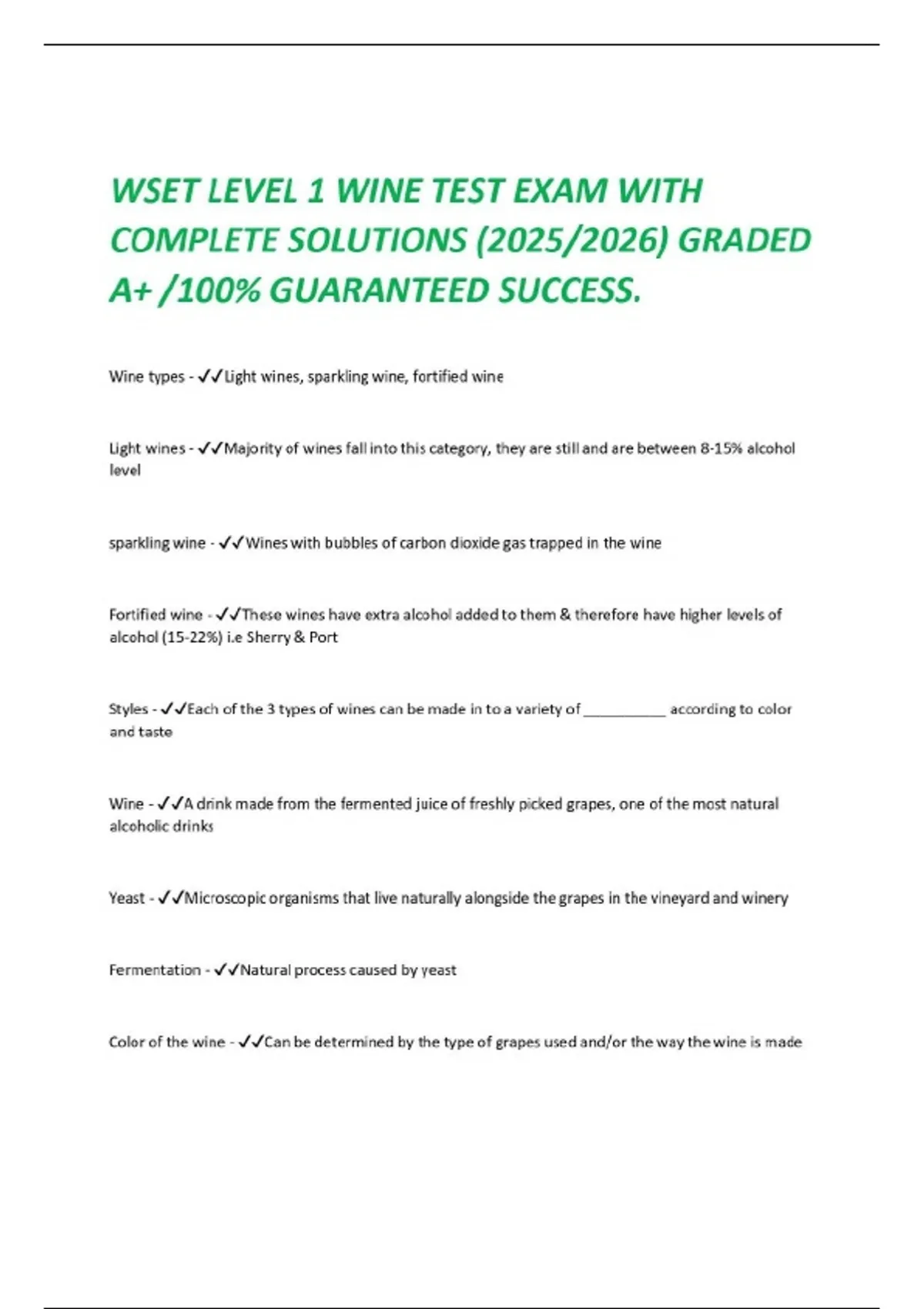 WSET LEVEL 1 WINE TEST EXAM WITH COMPLETE SOLUTIONS (2025/2026) GRADED A+ /100% GUARANTEED SUCCESS.

Wine types - ✓✓Light wines, sparkling wine, fortified wine

Light wines - ✓✓Majority of wines fall into this category, they are still and are between 8-15% alcohol level

sparkling wine - ✓✓Wines with bubbles of carbon dioxide gas trapped in the wine

Fortified wine - ✓✓These wines have extra alcohol added to them & therefore have higher levels of alcohol (15-22%) i.e Sherry & Port

Styles - ✓✓Each of the 3 types of wines can be made in to a variety of __________ according to color and taste

Wine - ✓✓A drink made from the fermented juice of freshly picked grapes, one of the most natural alcoholic drinks

Yeast - ✓✓Microscopic organisms that live naturally alongside the grapes in the vineyard and winery

Fermentation - ✓✓Natural process caused by yeast

Color of the wine - ✓✓Can be determined by the type of grapes used and/or the way the wine is made